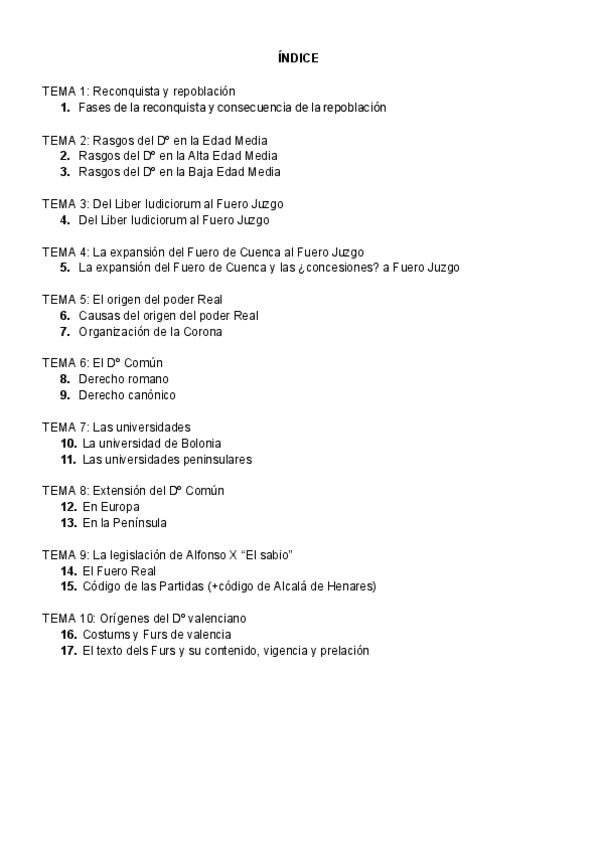 ÍNDICE

TEMA 1: Reconquista y repoblación
1. Fases de la reconquista y consecuencia de la repoblación

TEMA 2: Rasgos del Dº en la Edad Media
2. Rasgos del Dº en la Alta Edad Media
3. Rasgos del Dº en la Baja Edad Media

TEMA 3: Del Liber Iudiciorum al Fuero Juzgo
4. Del Liber Iudiciorum al Fuero Juzgo

TEMA 4: La expansión del Fuero de Cuenca al Fuero Juzgo
5. La expansión del Fuero de Cuenca y las ¿concesiones? a Fuero Juzgo

TEMA 5: El origen del poder Real
6. Causas del origen del poder Real
7. Organización de la Corona

TEMA 6: El Dº Común
8. Derecho romano
9. Derecho canónico

TEMA 7: Las universidades
10. La universidad de Bolonia
11. Las universidades peninsulares

TEMA 8: Extensión del Dº Común
12. En Europa
13. En la Península

TEMA 9: La legislación de Alfonso X "El sabio"
14. El Fuero Real
15. Código de las Partidas (+código de Alcalá de Henares)

TEMA 10: Orígenes del Dº valenciano
16. Costums y Furs de valencia
17. El texto dels Furs y su contenido, vigencia y prelación